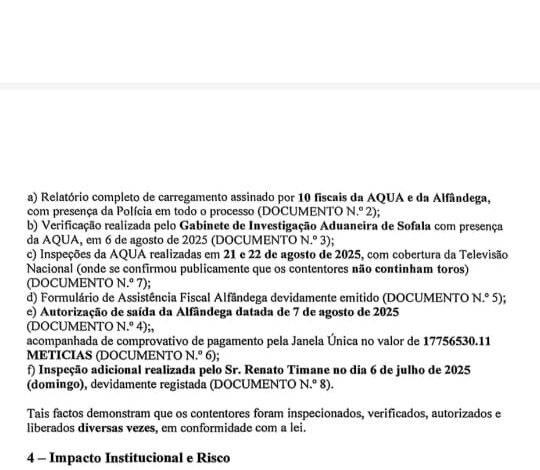 a) Relatório completo de carregamento assinado por 10 fiscais da AQUA e da Alfândega, com presença da Polícia em todo o processo (DOCUMENTO N.º 2);
b) Verificação realizada pelo Gabinete de Investigação Aduaneira de Sofala com presença da AQUA, em 6 de agosto de 2025 (DOCUMENTO N.º 3);
c) Inspeções da AQUA realizadas em 21 e 22 de agosto de 2025, com cobertura da Televisão Nacional (onde se confirmou publicamente que os contentores não continham toros) (DOCUMENTO N.º 7);
d) Formulário de Assistência Fiscal Alfândega devidamente emitido (DOCUMENTO N.º 5);
e) Autorização de saída da Alfândega datada de 7 de agosto de 2025 (DOCUMENTO N.º 4);,
acompanhada de comprovativo de pagamento pela Janela Única no valor de 17756530.11 METICIAS (DOCUMENTO N.º 6);
f) Inspeção adicional realizada pelo Sr. Renato Timane no dia 6 de julho de 2025 (domingo), devidamente registada (DOCUMENTO N.º 8).

Tais factos demonstram que os contentores foram inspecionados, verificados, autorizados e liberados diversas vezes, em conformidade com a lei.

4 – Impacto Institucional e Risco